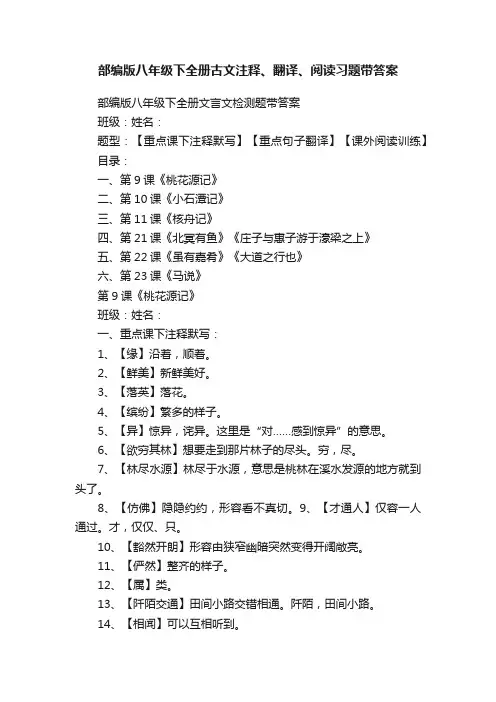 部编版八年级下全册古文注释、翻译、阅读习题带答案

部编版八年级下全册文言文检测题带答案

班级：姓名：

题型：【重点课下注释默写】【重点句子翻译】【课外阅读训练】

目录：

一、第 9 课《桃花源记》

二、第 10 课《小石潭记》

三、第 11 课《核舟记》

四、第 21 课《北冥有鱼》《庄子与惠子游于濠梁之上》

五、第 22 课《虽有嘉肴》《大道之行也》

六、第 23 课《马说》

第 9 课《桃花源记》

班级：姓名：

一、重点课下注释默写：

1、【缘】沿着，顺着。

2、【鲜美】新鲜美好。

3、【落英】落花。

4、【缤纷】繁多的样子。

5、【异】惊异，诧异。这里是“对……感到惊异”的意思。

6、【欲穷其林】想要走到那片林子的尽头。穷，尽。

7、【林尽水源】林尽于水源，意思是桃林在溪水发源的地方就到头了。

8、【仿佛】隐隐约约，形容看不真切。9、【才通人】仅容一人通过。才，仅仅、只。

10、【豁然开朗】形容由狭窄幽暗突然变得开阔敞亮。

11、【俨然】整齐的样子。

12、【属】类。

13、【阡陌交通】田间小路交错相通。阡陌，田间小路。

14、【相闻】可以互相听到。